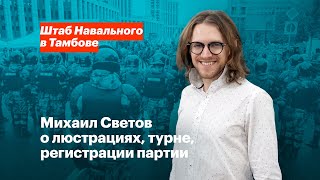 Штаб Навального в Тамбове

Михаил Светов о люстрациях, турне, регистрации партии